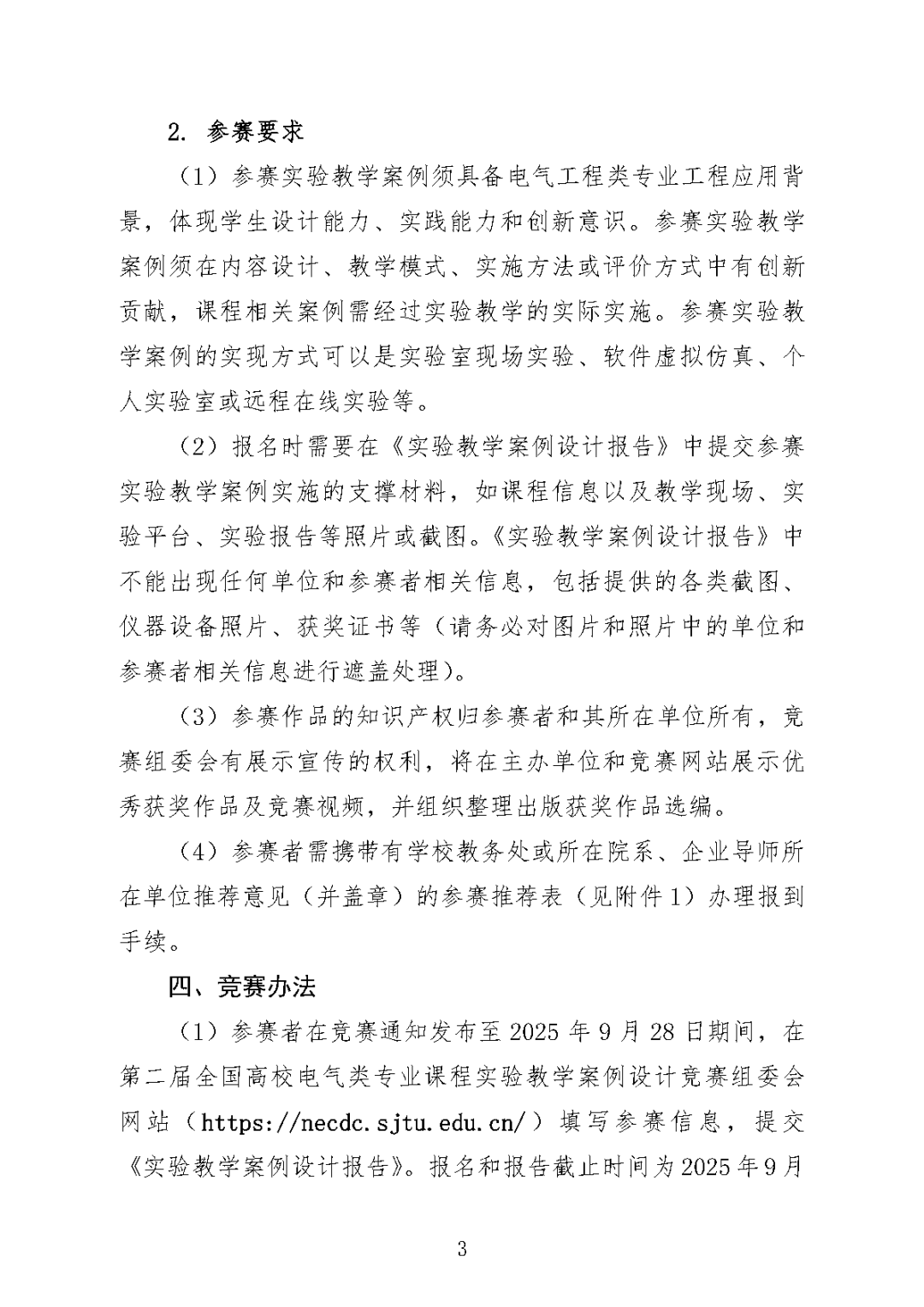 2. 参赛要求

（1）参赛实验教学案例须具备电气工程类专业工程应用背景，体现学生设计能力、实践能力和创新意识。参赛实验教学案例须在内容设计、教学模式、实施方法或评价方式中有创新贡献，课程相关案例需经过实验教学的实际实施。参赛实验教学案例的实现方式可以是实验室现场实验、软件虚拟仿真、个人实验室或远程在线实验等。

（2）报名时需要在《实验教学案例设计报告》中提交参赛实验教学案例实施的支撑材料，如课程信息以及教学现场、实验平台、实验报告等照片或截图。《实验教学案例设计报告》中不能出现任何单位和参赛者相关信息，包括提供的各类截图、仪器设备照片、获奖证书等（请务必对图片和照片中的单位和参赛者相关信息进行遮盖处理）。

（3）参赛作品的知识产权归参赛者和其所在单位所有，竞赛组委会有展示宣传的权利，将在主办单位和竞赛网站展示优秀获奖作品及竞赛视频，并组织整理出版获奖作品选编。

（4）参赛者需携带有学校教务处或所在院系、企业导师所在单位推荐意见（并盖章）的参赛推荐表（见附件1）办理报到手续。

四、竞赛办法

（1）参赛者在竞赛通知发布至2025年9月28日期间，在第二届全国高校电气类专业课程实验教学案例设计竞赛组委会网站（https://necdc.sjtu.edu.cn/）填写参赛信息，提交《实验教学案例设计报告》。报名和报告截止时间为2025年9月

3